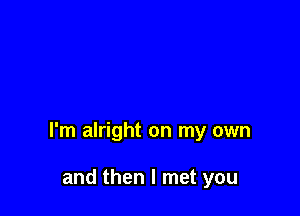 I'm alright on my own

and then I met you